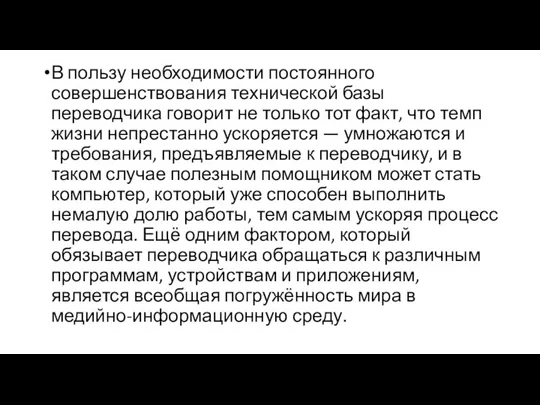 •В пользу необходимости постоянного совершенствования технической базы переводчика говорит не только тот факт, что темп жизни непрестанно ускоряется — умножаются и требования, предъявляемые к переводчику, и в таком случае полезным помощником может стать компьютер, который уже способен выполнить немалую долю работы, тем самым ускоряя процесс перевода. Ещё одним фактором, который обязывает переводчика обращаться к различным программам, устройствам и приложениям, является всеобщая погружённость мира в медийно-информационную среду.